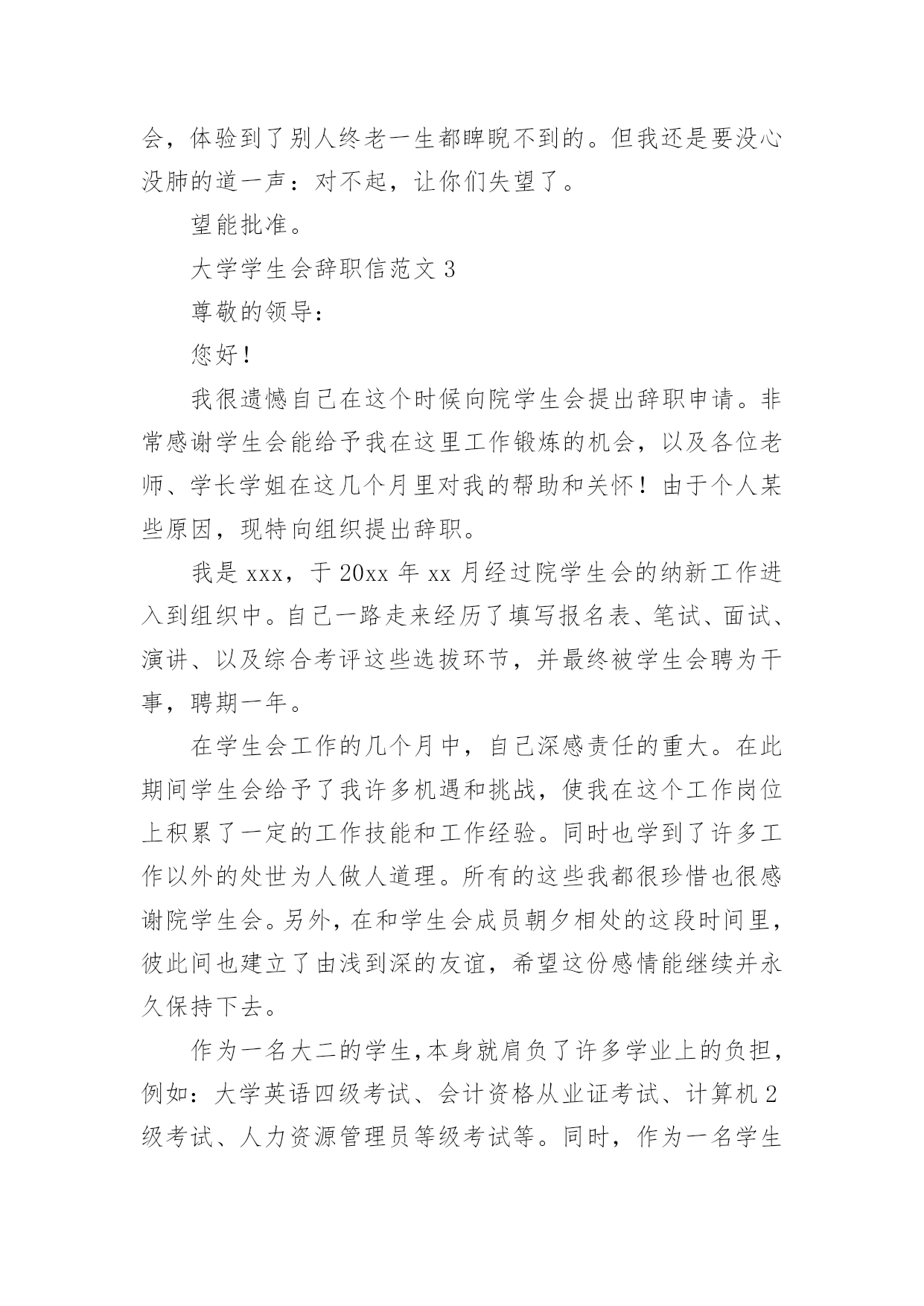 会，体验到了别人终老一生都睥睨不到的。但我还是要没心没肺的道一声：对不起，让你们失望了。

望能批准。

大学学生会辞职信范文 3

尊敬的领导：

您好！

我很遗憾自己在这个时候向院学生会提出辞职申请。非常感谢学生会能给予我在这里工作锻炼的机会，以及各位老师、学长学姐在这几个月里对我的帮助和关怀！由于个人某些原因，现特向组织提出辞职。

我是 xxx，于 20xx 年 xx 月经过院学生会的纳新工作进入到组织中。自己一路走来经历了填写报名表、笔试、面试、演讲、以及综合考评这些选拔环节，并最终被学生会聘为干事，聘期一年。

在学生会工作的几个月中，自己深感责任的重大。在此期间学生会给予了我许多机遇和挑战，使我在这个工作岗位上积累了一定的工作技能和工作经验。同时也学到了许多工作以外的处世为人做人道理。所有的这些我都很珍惜也很感谢院学生会。另外，在和学生会成员朝夕相处的这段时间里，彼此间也建立了由浅到深的友谊，希望这份感情能继续并永久保持下去。

作为一名大二的学生，本身就肩负了许多学业上的负担，例如：大学英语四级考试、会计资格从业证考试、计算机 2 级考试、人力资源管理员等级考试等。同时，作为一名学生